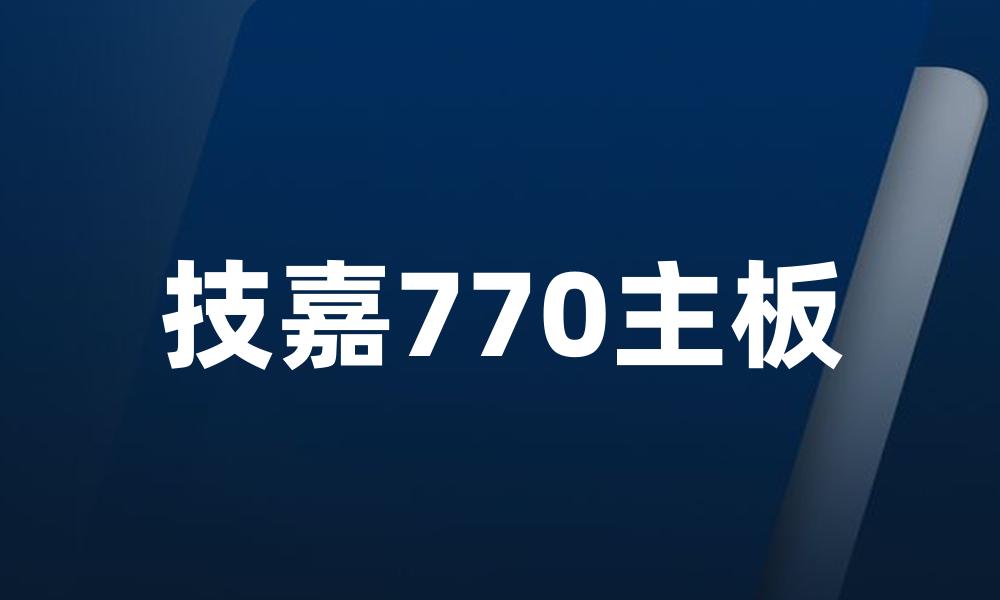 技嘉770主板